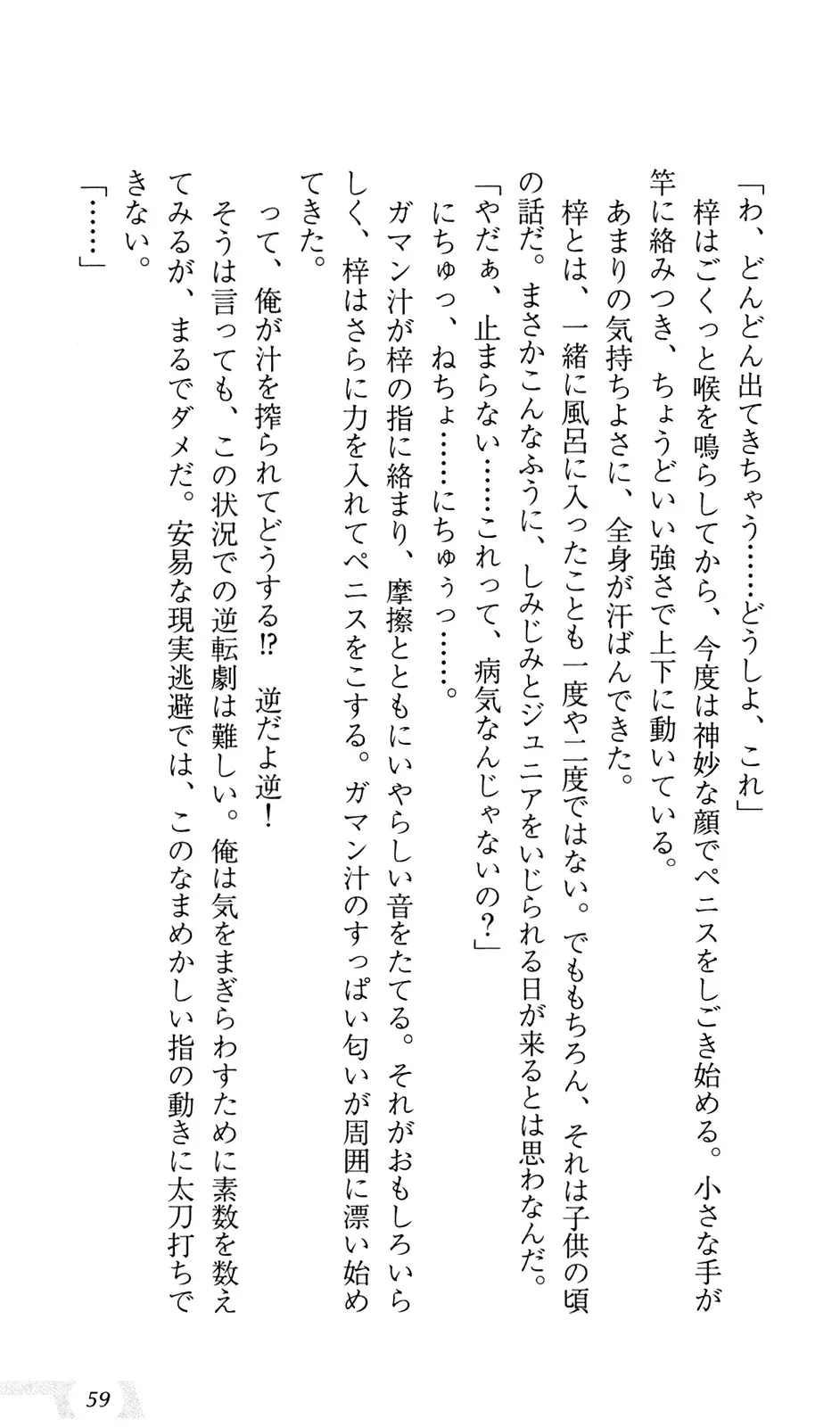 「わ、どんどん出てきちゃう……どうしよ、これ」

梓はごくっと喉を鳴らしてから、今度は神妙な顔でペニスをしごき始める。小さな手が竿に絡みつき、ちょうどいい強さで上下に動いている。

あまりの気持ちよさに、全身が汗ばんできた。

梓とは、一緒に風呂に入ったことも一度や二度ではない。でももちろん、それは子供の頃の話だ。まさかこんなふうに、しみじみとジュニアをいじられる日が来るとは思わなんだ。

「やだぁ、止まらない……これって、病気なんじゃないの？」

にちゅっ、ねちょ……にちゅぅっ……。

ガマン汁が梓の指に絡まり、摩擦とともにいやらしい音をたてる。それがおもしろいらしく、梓はさらに力を入れてペニスをこする。ガマン汁のすっぱい匂いが周囲に漂い始めてきた。

って、俺が汁を搾られてどうする!?　逆だよ逆！

そうは言っても、この状況での逆転劇は難しい。俺は気をまぎらわすために素数を数えてみるが、まるでダメだ。安易な現実逃避では、このなまめかしい指の動きに太刀打ちできない。

「……」

59